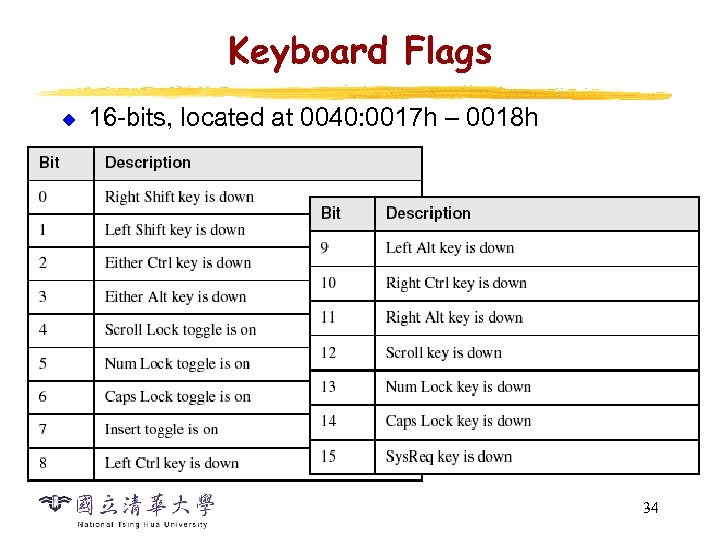 Keyboard Flags

16-bits, located at 0040:0017h – 0018h

| Bit | Description |
|---|---|
| 0 | Right Shift key is down |
| 1 | Left Shift key is down |
| 2 | Either Ctrl key is down |
| 3 | Either Alt key is down |
| 4 | Scroll Lock toggle is on |
| 5 | Num Lock toggle is on |
| 6 | Caps Lock toggle is on |
| 7 | Insert toggle is on |
| 8 | Left Ctrl key is down |

| Bit | Description |
|---|---|
| 9 | Left Alt key is down |
| 10 | Right Ctrl key is down |
| 11 | Right Alt key is down |
| 12 | Scroll key is down |
| 13 | Num Lock key is down |
| 14 | Caps Lock key is down |
| 15 | SysReq key is down |

國立清華大學
National Tsing Hua University

34